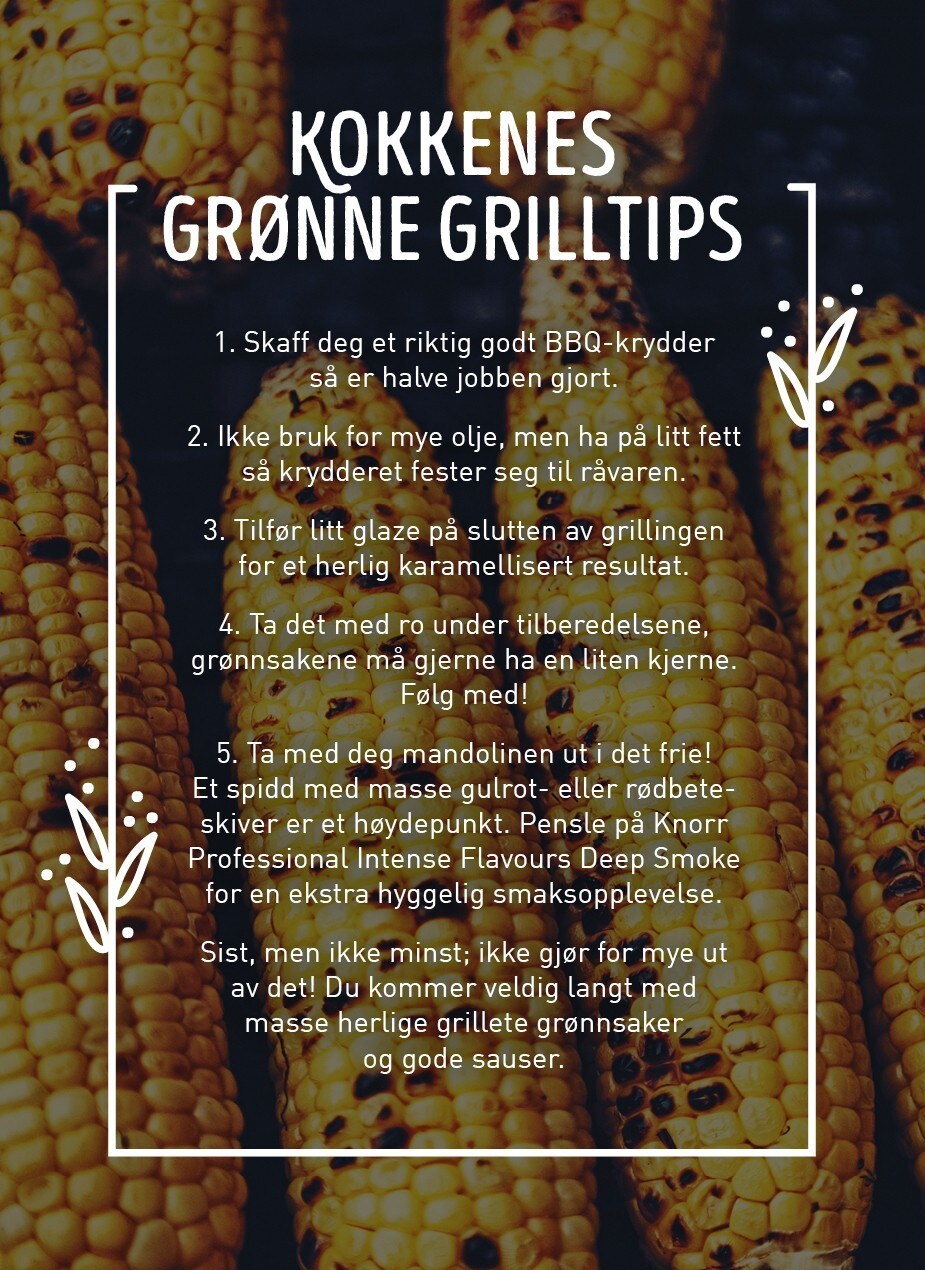 KOKKENES
GRØNNE GRILLTIPS

1. Skaff deg et riktig godt BBQ-krydder så er halve jobben gjort.

2. Ikke bruk for mye olje, men ha på litt fett så krydderet fester seg til råvaren.

3. Tilfør litt glaze på slutten av grillingen for et herlig karamellisert resultat.

4. Ta det med ro under tilberedelsene, grønnsakene må gjerne ha en liten kjerne. Følg med!

5. Ta med deg mandolinen ut i det frie! Et spidd med masse gulrot- eller rødbeteskiver er et høydepunkt. Pensle på Knorr Professional Intense Flavours Deep Smoke for en ekstra hyggelig smaksopplevelse.

Sist, men ikke minst; ikke gjør for mye ut av det! Du kommer veldig langt med masse herlige grillete grønnsaker og gode sauser.